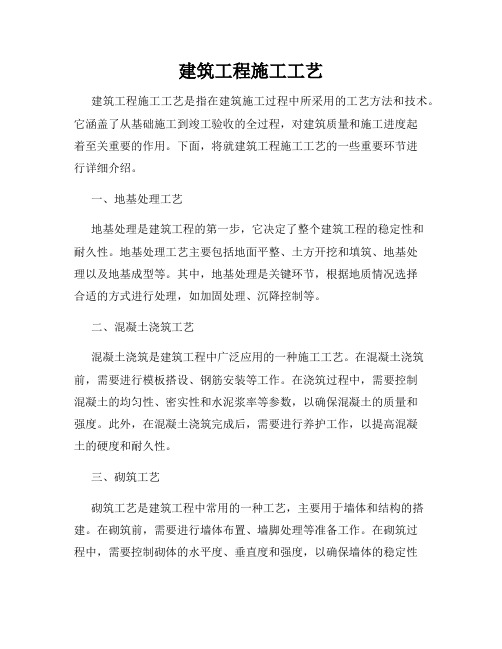 建筑工程施工工艺

建筑工程施工工艺是指在建筑施工过程中所采用的工艺方法和技术。它涵盖了从基础施工到竣工验收的全过程，对建筑质量和施工进度起着至关重要的作用。下面，将就建筑工程施工工艺的一些重要环节进行详细介绍。

一、地基处理工艺

地基处理是建筑工程的第一步，它决定了整个建筑工程的稳定性和耐久性。地基处理工艺主要包括地面平整、土方开挖和填筑、地基处理以及地基成型等。其中，地基处理是关键环节，根据地质情况选择合适的方式进行处理，如加固处理、沉降控制等。

二、混凝土浇筑工艺

混凝土浇筑是建筑工程中广泛应用的一种施工工艺。在混凝土浇筑前，需要进行模板搭设、钢筋安装等工作。在浇筑过程中，需要控制混凝土的均匀性、密实性和水泥浆率等参数，以确保混凝土的质量和强度。此外，在混凝土浇筑完成后，需要进行养护工作，以提高混凝土的硬度和耐久性。

三、砌筑工艺

砌筑工艺是建筑工程中常用的一种工艺，主要用于墙体和结构的搭建。在砌筑前，需要进行墙体布置、墙脚处理等准备工作。在砌筑过程中，需要控制砌体的水平度、垂直度和强度，以确保墙体的稳定性